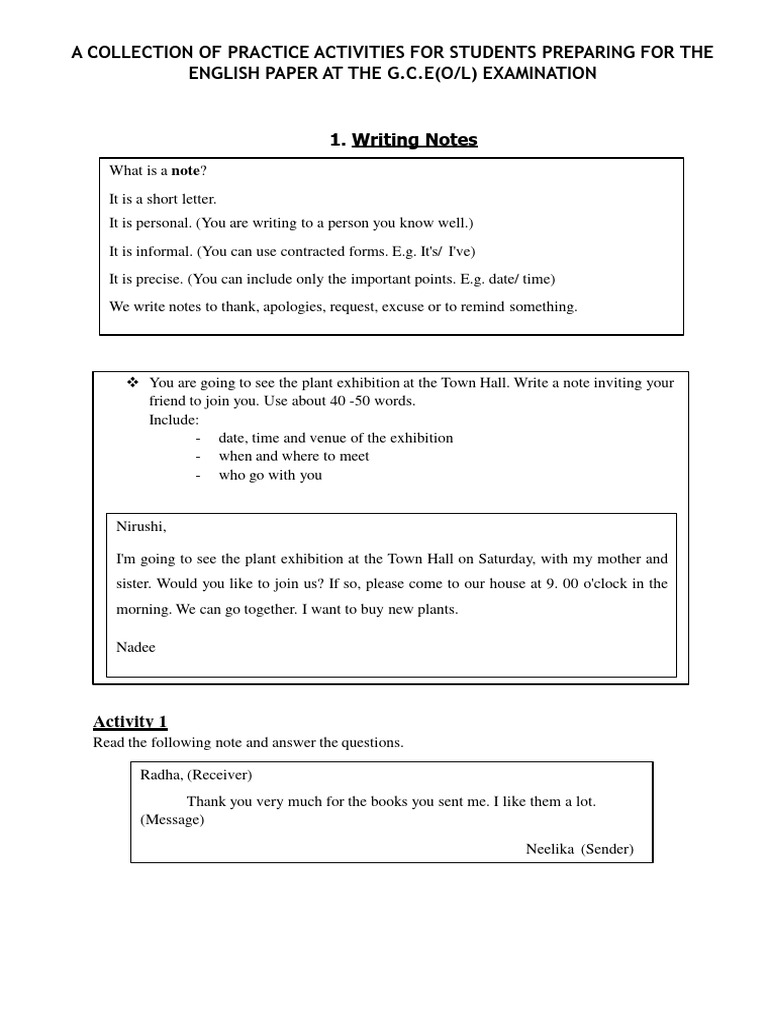 A COLLECTION OF PRACTICE ACTIVITIES FOR STUDENTS PREPARING FOR THE ENGLISH PAPER AT THE G.C.E(O/L) EXAMINATION

1. Writing Notes

What is a note?

It is a short letter.
It is personal. (You are writing to a person you know well.)

It is informal. (You can use contracted forms. E.g. It's/ I've)

It is precise. (You can include only the important points. E.g. date/ time)

We write notes to thank, apologies, request, excuse or to remind something.

❖ You are going to see the plant exhibition at the Town Hall. Write a note inviting your friend to join you. Use about 40 -50 words.
Include:
- date, time and venue of the exhibition
- when and where to meet
- who go with you

Nirushi,

I'm going to see the plant exhibition at the Town Hall on Saturday, with my mother and sister. Would you like to join us? If so, please come to our house at 9. 00 o'clock in the morning. We can go together. I want to buy new plants.

Nadee

Activity 1
Read the following note and answer the questions.

Radha, (Receiver)

Thank you very much for the books you sent me. I like them a lot. (Message)

Neelika (Sender)